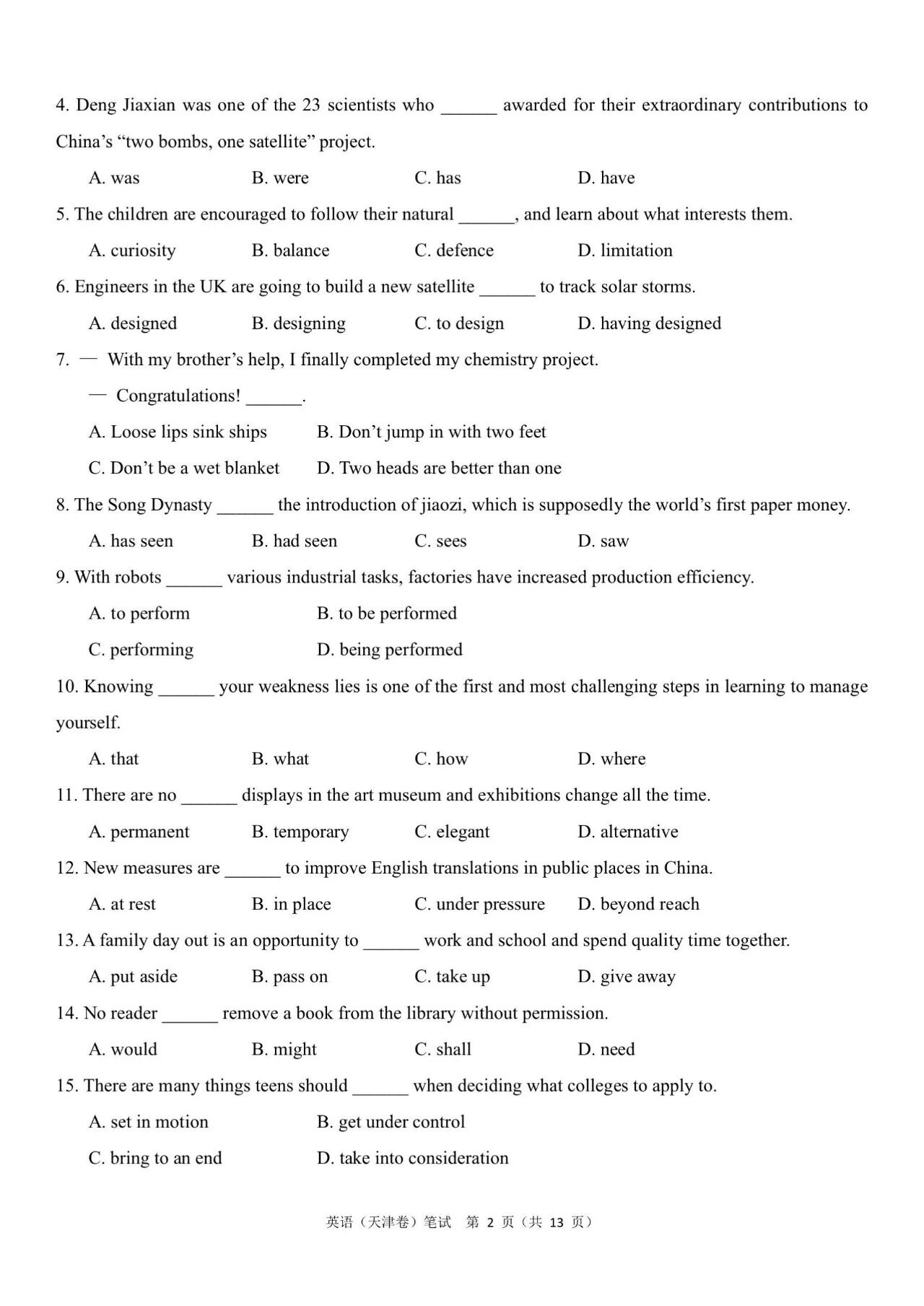 4. Deng Jiaxian was one of the 23 scientists who ______ awarded for their extraordinary contributions to China’s “two bombs, one satellite” project.

A. was B. were C. has D. have

5. The children are encouraged to follow their natural ______, and learn about what interests them.

A. curiosity B. balance C. defence D. limitation

6. Engineers in the UK are going to build a new satellite ______ to track solar storms.

A. designed B. designing C. to design D. having designed

7. — With my brother’s help, I finally completed my chemistry project.

— Congratulations! ______.

A. Loose lips sink ships B. Don’t jump in with two feet

C. Don’t be a wet blanket D. Two heads are better than one

8. The Song Dynasty ______ the introduction of jiaozi, which is supposedly the world’s first paper money.

A. has seen B. had seen C. sees D. saw

9. With robots ______ various industrial tasks, factories have increased production efficiency.

A. to perform B. to be performed

C. performing D. being performed

10. Knowing ______ your weakness lies is one of the first and most challenging steps in learning to manage yourself.

A. that B. what C. how D. where

11. There are no ______ displays in the art museum and exhibitions change all the time.

A. permanent B. temporary C. elegant D. alternative

12. New measures are ______ to improve English translations in public places in China.

A. at rest B. in place C. under pressure D. beyond reach

13. A family day out is an opportunity to ______ work and school and spend quality time together.

A. put aside B. pass on C. take up D. give away

14. No reader ______ remove a book from the library without permission.

A. would B. might C. shall D. need

15. There are many things teens should ______ when deciding what colleges to apply to.

A. set in motion B. get under control

C. bring to an end D. take into consideration

英语（天津卷）笔试 第 2 页（共 13 页）